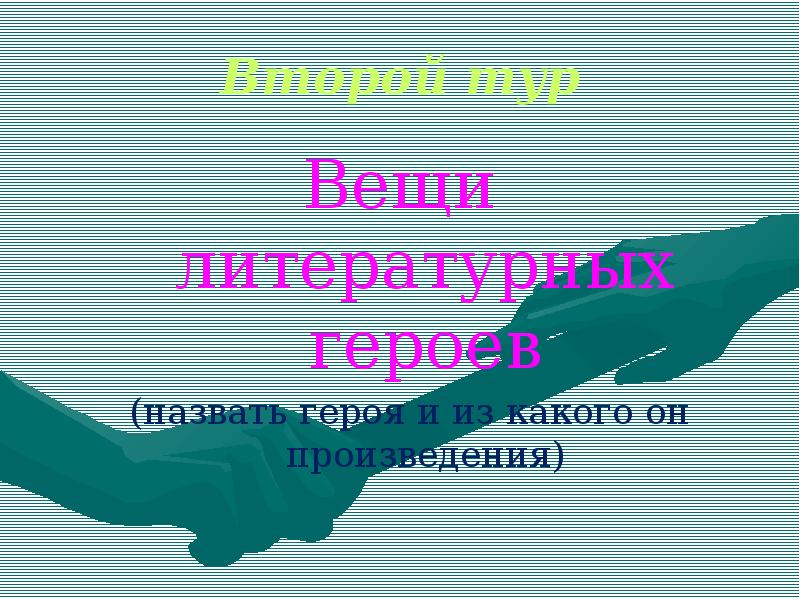 Второй тур

Вещи литературных героев

(назвать героя и из какого он произведения)